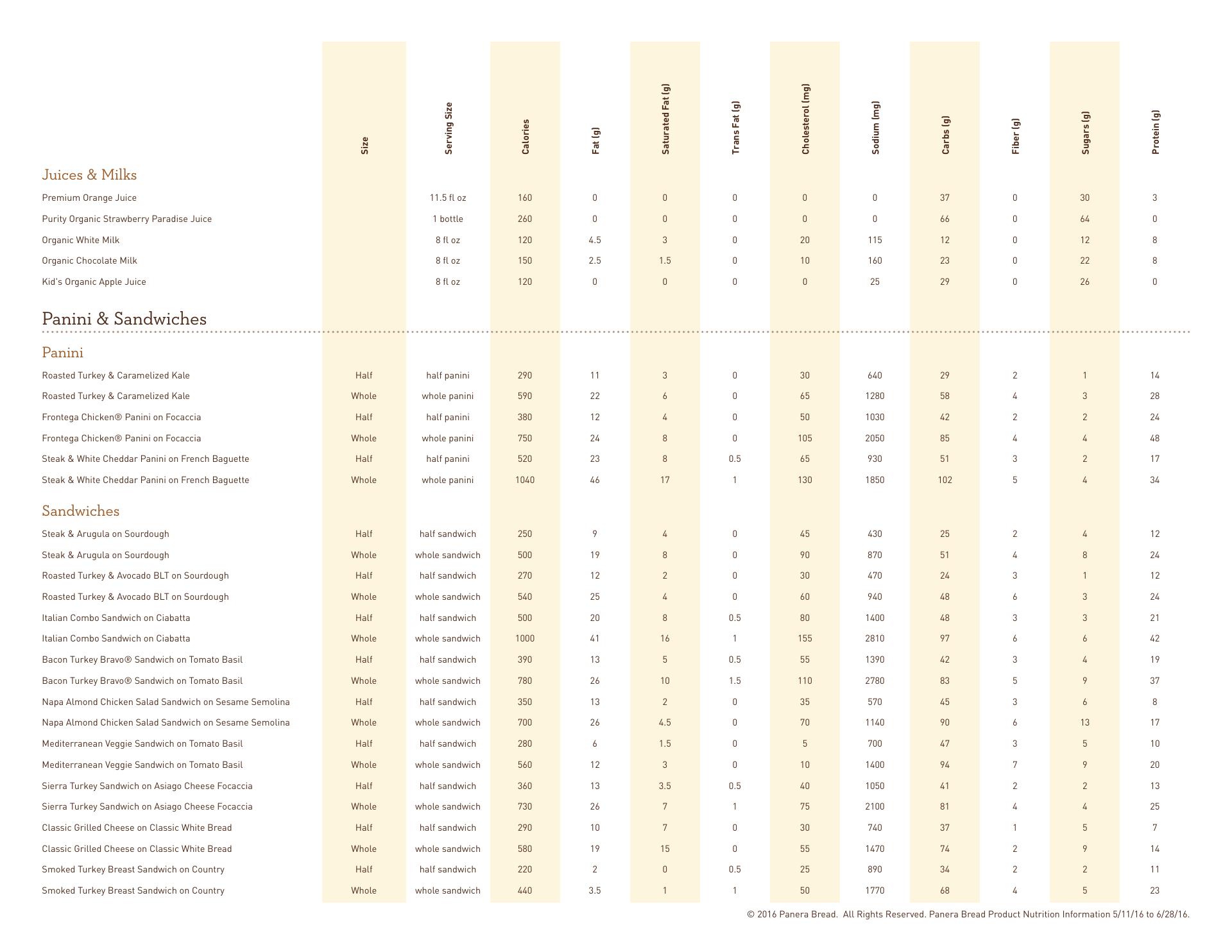 | | Size | Serving Size | Calories | Fat (g) | Saturated Fat (g) | Trans Fat (g) | Cholesterol (mg) | Sodium (mg) | Carbs (g) | Fiber (g) | Sugars (g) | Protein (g) |
|---|---|---|---|---|---|---|---|---|---|---|---|---|
| **Juices & Milks** | | | | | | | | | | | | |
| Premium Orange Juice | | 11.5 fl oz | 160 | 0 | 0 | 0 | 0 | 0 | 37 | 0 | 30 | 3 |
| Purity Organic Strawberry Paradise Juice | | 1 bottle | 260 | 0 | 0 | 0 | 0 | 0 | 66 | 0 | 64 | 0 |
| Organic White Milk | | 8 fl oz | 120 | 4.5 | 3 | 0 | 20 | 115 | 12 | 0 | 12 | 8 |
| Organic Chocolate Milk | | 8 fl oz | 150 | 2.5 | 1.5 | 0 | 10 | 160 | 23 | 0 | 22 | 8 |
| Kid's Organic Apple Juice | | 8 fl oz | 120 | 0 | 0 | 0 | 0 | 25 | 29 | 0 | 26 | 0 |
| **Panini & Sandwiches** | | | | | | | | | | | | |
| **Panini** | | | | | | | | | | | | |
| Roasted Turkey & Caramelized Kale | Half | half panini | 290 | 11 | 3 | 0 | 30 | 640 | 29 | 2 | 1 | 14 |
| Roasted Turkey & Caramelized Kale | Whole | whole panini | 590 | 22 | 6 | 0 | 65 | 1280 | 58 | 4 | 3 | 28 |
| Frontega Chicken® Panini on Focaccia | Half | half panini | 380 | 12 | 4 | 0 | 50 | 1030 | 42 | 2 | 2 | 24 |
| Frontega Chicken® Panini on Focaccia | Whole | whole panini | 750 | 24 | 8 | 0 | 105 | 2050 | 85 | 4 | 4 | 48 |
| Steak & White Cheddar Panini on French Baguette | Half | half panini | 520 | 23 | 8 | 0.5 | 65 | 930 | 51 | 3 | 2 | 17 |
| Steak & White Cheddar Panini on French Baguette | Whole | whole panini | 1040 | 46 | 17 | 1 | 130 | 1850 | 102 | 5 | 4 | 34 |
| **Sandwiches** | | | | | | | | | | | | |
| Steak & Arugula on Sourdough | Half | half sandwich | 250 | 9 | 4 | 0 | 45 | 430 | 25 | 2 | 4 | 12 |
| Steak & Arugula on Sourdough | Whole | whole sandwich | 500 | 19 | 8 | 0 | 90 | 870 | 51 | 4 | 8 | 24 |
| Roasted Turkey & Avocado BLT on Sourdough | Half | half sandwich | 270 | 12 | 2 | 0 | 30 | 470 | 24 | 3 | 1 | 12 |
| Roasted Turkey & Avocado BLT on Sourdough | Whole | whole sandwich | 540 | 25 | 4 | 0 | 60 | 940 | 48 | 6 | 3 | 24 |
| Italian Combo Sandwich on Ciabatta | Half | half sandwich | 500 | 20 | 8 | 0.5 | 80 | 1400 | 48 | 3 | 3 | 21 |
| Italian Combo Sandwich on Ciabatta | Whole | whole sandwich | 1000 | 41 | 16 | 1 | 155 | 2810 | 97 | 6 | 6 | 42 |
| Bacon Turkey Bravo® Sandwich on Tomato Basil | Half | half sandwich | 390 | 13 | 5 | 0.5 | 55 | 1390 | 42 | 3 | 4 | 19 |
| Bacon Turkey Bravo® Sandwich on Tomato Basil | Whole | whole sandwich | 780 | 26 | 10 | 1.5 | 110 | 2780 | 83 | 5 | 9 | 37 |
| Napa Almond Chicken Salad Sandwich on Sesame Semolina | Half | half sandwich | 350 | 13 | 2 | 0 | 35 | 570 | 45 | 3 | 6 | 8 |
| Napa Almond Chicken Salad Sandwich on Sesame Semolina | Whole | whole sandwich | 700 | 26 | 4.5 | 0 | 70 | 1140 | 90 | 6 | 13 | 17 |
| Mediterranean Veggie Sandwich on Tomato Basil | Half | half sandwich | 280 | 6 | 1.5 | 0 | 5 | 700 | 47 | 3 | 5 | 10 |
| Mediterranean Veggie Sandwich on Tomato Basil | Whole | whole sandwich | 560 | 12 | 3 | 0 | 10 | 1400 | 94 | 7 | 9 | 20 |
| Sierra Turkey Sandwich on Asiago Cheese Focaccia | Half | half sandwich | 360 | 13 | 3.5 | 0.5 | 40 | 1050 | 41 | 2 | 2 | 13 |
| Sierra Turkey Sandwich on Asiago Cheese Focaccia | Whole | whole sandwich | 730 | 26 | 7 | 1 | 75 | 2100 | 81 | 4 | 4 | 25 |
| Classic Grilled Cheese on Classic White Bread | Half | half sandwich | 290 | 10 | 7 | 0 | 30 | 740 | 37 | 1 | 5 | 7 |
| Classic Grilled Cheese on Classic White Bread | Whole | whole sandwich | 580 | 19 | 15 | 0 | 55 | 1470 | 74 | 2 | 9 | 14 |
| Smoked Turkey Breast Sandwich on Country | Half | half sandwich | 220 | 2 | 0 | 0.5 | 25 | 890 | 34 | 2 | 2 | 11 |
| Smoked Turkey Breast Sandwich on Country | Whole | whole sandwich | 440 | 3.5 | 1 | 1 | 50 | 1770 | 68 | 4 | 5 | 23 |

© 2016 Panera Bread. All Rights Reserved. Panera Bread Product Nutrition Information 5/11/16 to 6/28/16.